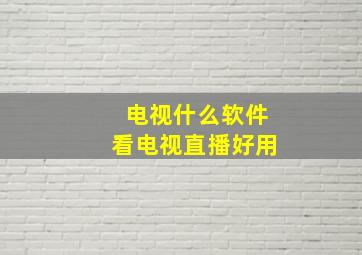 电视什么软件
看电视直播好用